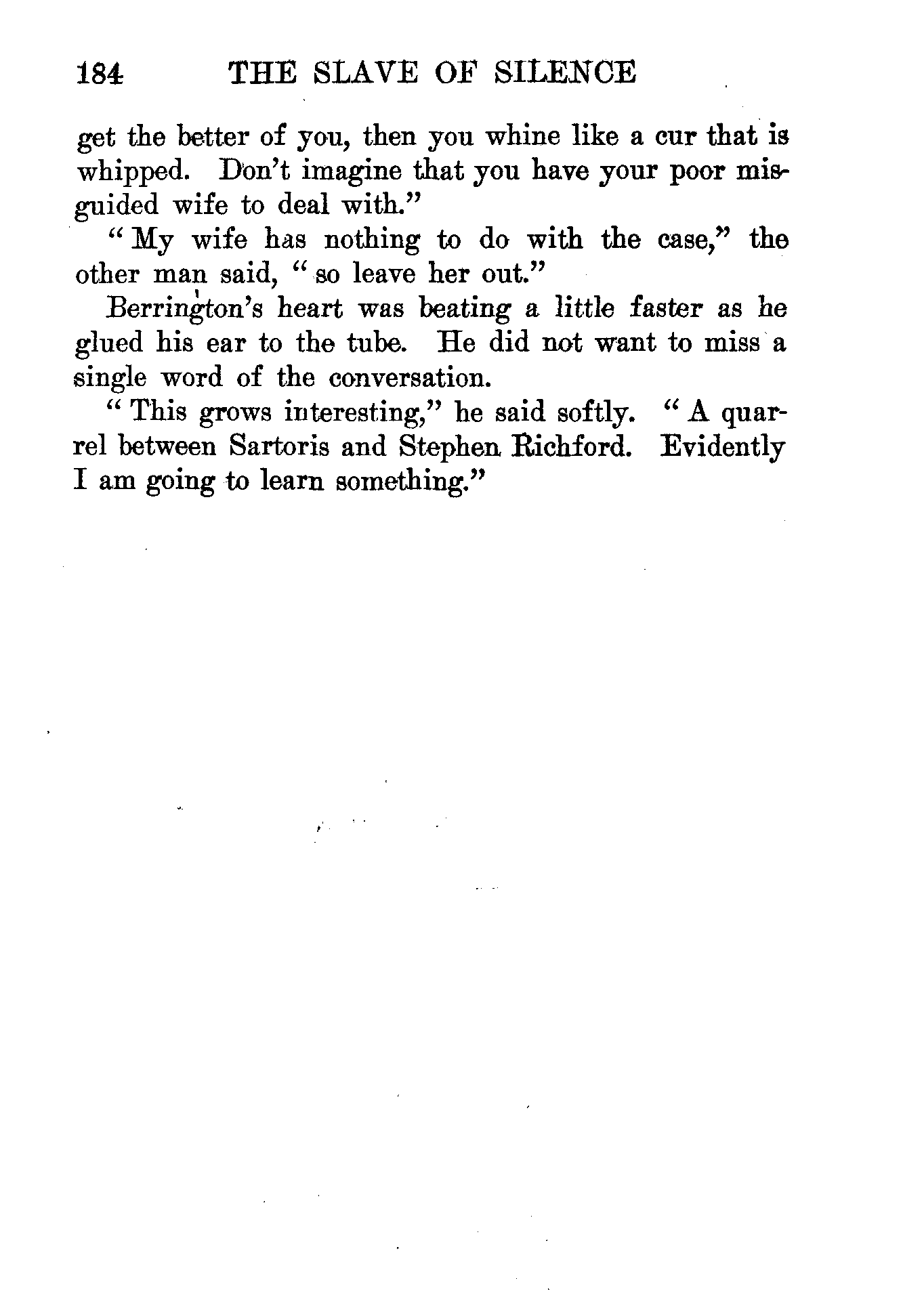 184 THE SLAVE OF SILENCE

get the better of you, then you whine like a cur that is whipped. Don't imagine that you have your poor misguided wife to deal with."

"My wife has nothing to do with the case," the other man said, "so leave her out."

Berrington's heart was beating a little faster as he glued his ear to the tube. He did not want to miss a single word of the conversation.

"This grows interesting," he said softly. "A quarrel between Sartoris and Stephen Richford. Evidently I am going to learn something."